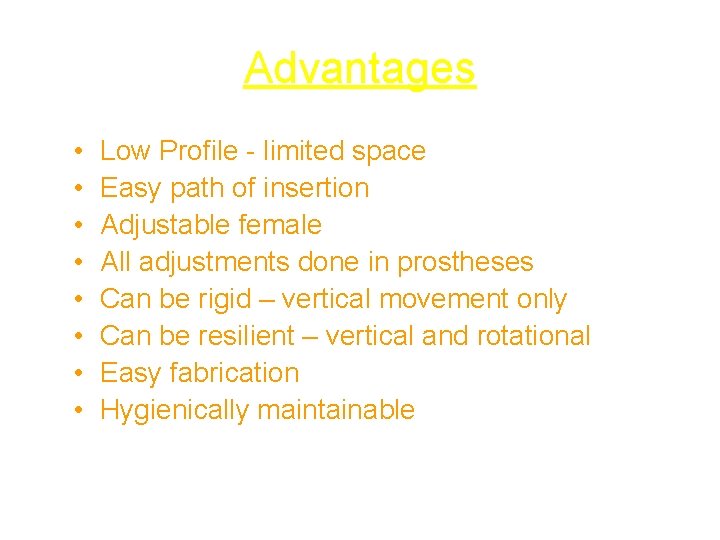 Advantages

• Low Profile - limited space
• Easy path of insertion
• Adjustable female
• All adjustments done in prostheses
• Can be rigid – vertical movement only
• Can be resilient – vertical and rotational
• Easy fabrication
• Hygienically maintainable